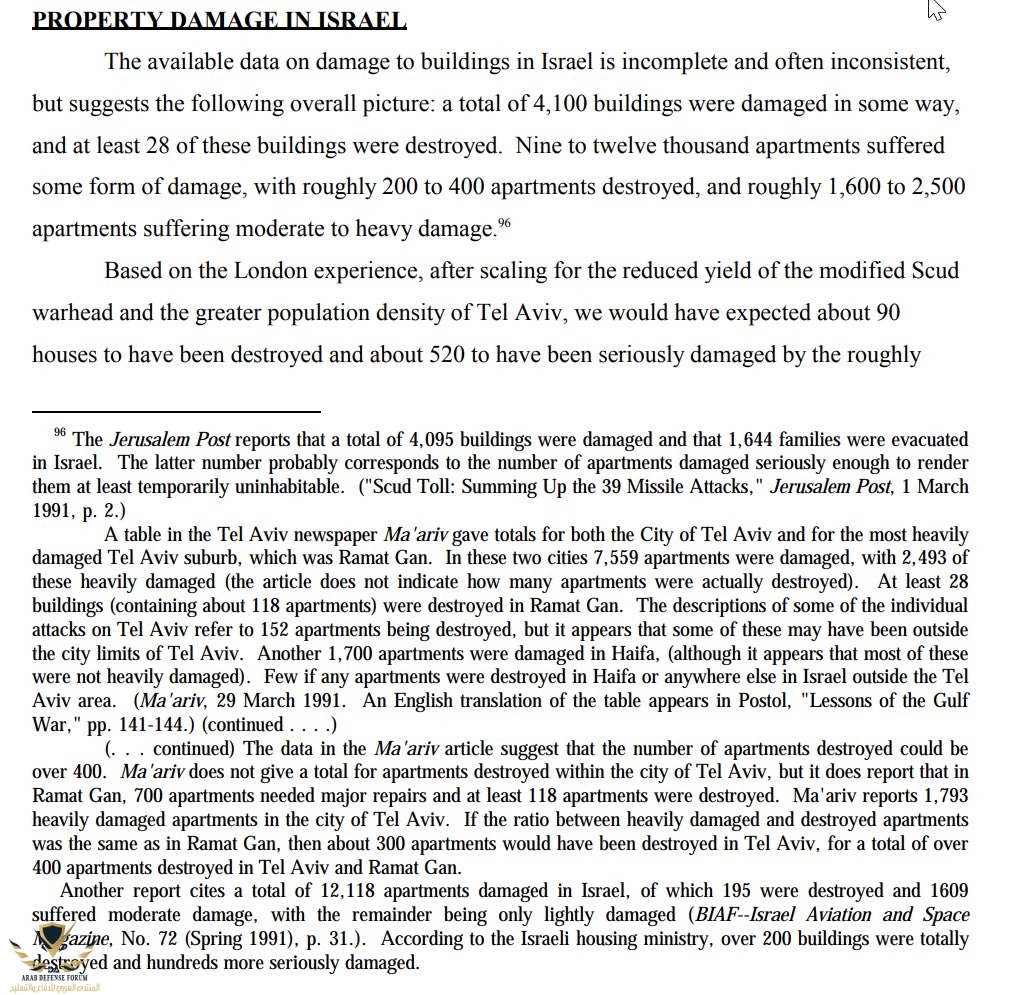 PROPERTY DAMAGE IN ISRAEL

The available data on damage to buildings in Israel is incomplete and often inconsistent, but suggests the following overall picture: a total of 4,100 buildings were damaged in some way, and at least 28 of these buildings were destroyed. Nine to twelve thousand apartments suffered some form of damage, with roughly 200 to 400 apartments destroyed, and roughly 1,600 to 2,500 apartments suffering moderate to heavy damage.$^{96}$

Based on the London experience, after scaling for the reduced yield of the modified Scud warhead and the greater population density of Tel Aviv, we would have expected about 90 houses to have been destroyed and about 520 to have been seriously damaged by the roughly

$^{96}$ The Jerusalem Post reports that a total of 4,095 buildings were damaged and that 1,644 families were evacuated in Israel. The latter number probably corresponds to the number of apartments damaged seriously enough to render them at least temporarily uninhabitable. ("Scud Toll: Summing Up the 39 Missile Attacks," Jerusalem Post, 1 March 1991, p. 2.)

A table in the Tel Aviv newspaper Ma'ariv gave totals for both the City of Tel Aviv and for the most heavily damaged Tel Aviv suburb, which was Ramat Gan. In these two cities 7,559 apartments were damaged, with 2,493 of these heavily damaged (the article does not indicate how many apartments were actually destroyed). At least 28 buildings (containing about 118 apartments) were destroyed in Ramat Gan. The descriptions of some of the individual attacks on Tel Aviv refer to 152 apartments being destroyed, but it appears that some of these may have been outside the city limits of Tel Aviv. Another 1,700 apartments were damaged in Haifa, (although it appears that most of these were not heavily damaged). Few if any apartments were destroyed in Haifa or anywhere else in Israel outside the Tel Aviv area. (Ma'ariv, 29 March 1991. An English translation of the table appears in Postol, "Lessons of the Gulf War," pp. 141-144.) (continued . . . .)

(. . . continued) The data in the Ma'ariv article suggest that the number of apartments destroyed could be over 400. Ma'ariv does not give a total for apartments destroyed within the city of Tel Aviv, but it does report that in Ramat Gan, 700 apartments needed major repairs and at least 118 apartments were destroyed. Ma'ariv reports 1,793 heavily damaged apartments in the city of Tel Aviv. If the ratio between heavily damaged and destroyed apartments was the same as in Ramat Gan, then about 300 apartments would have been destroyed in Tel Aviv, for a total of over 400 apartments destroyed in Tel Aviv and Ramat Gan.

Another report cites a total of 12,118 apartments damaged in Israel, of which 195 were destroyed and 1609 suffered moderate damage, with the remainder being only lightly damaged (BIAF--Israel Aviation and Space Magazine, No. 72 (Spring 1991), p. 31.). According to the Israeli housing ministry, over 200 buildings were totally destroyed and hundreds more seriously damaged.

ARAB DEFENSE FORUM
المنتدى العربي للدفاع والتسليح